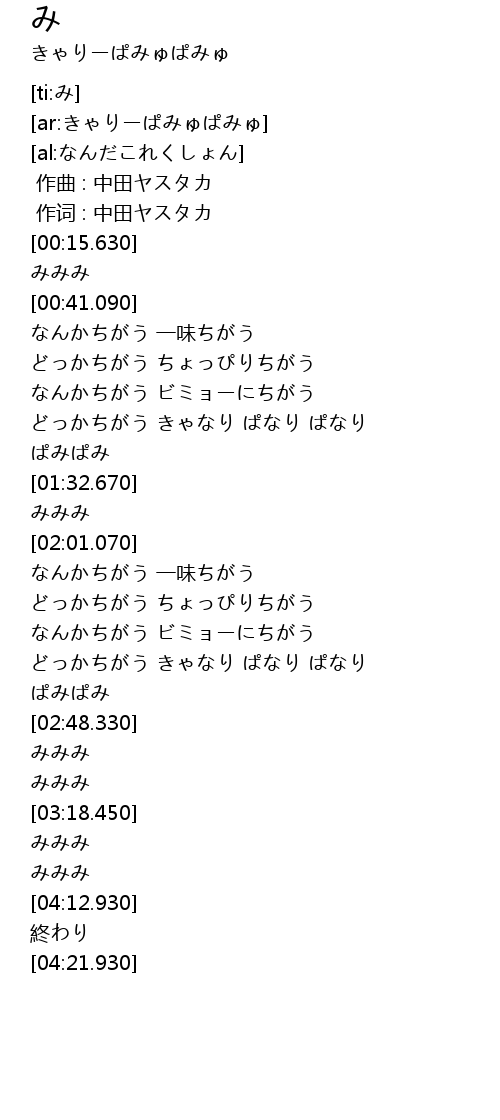 み
きゃりーぱみゅぱみゅ

[ti:み]
[ar:きゃりーぱみゅぱみゅ]
[al:なんだこれくしょん]
作曲 : 中田ヤスタカ
作词 : 中田ヤスタカ
[00:15.630]
みみみ
[00:41.090]
なんかちがう 一味ちがう
どっかちがう ちょっぴりちがう
なんかちがう ビミョーにちがう
どっかちがう きゃなり ぱなり ぱなり
ぱみぱみ
[01:32.670]
みみみ
[02:01.070]
なんかちがう 一味ちがう
どっかちがう ちょっぴりちがう
なんかちがう ビミョーにちがう
どっかちがう きゃなり ぱなり ぱなり
ぱみぱみ
[02:48.330]
みみみ
みみみ
[03:18.450]
みみみ
みみみ
[04:12.930]
終わり
[04:21.930]